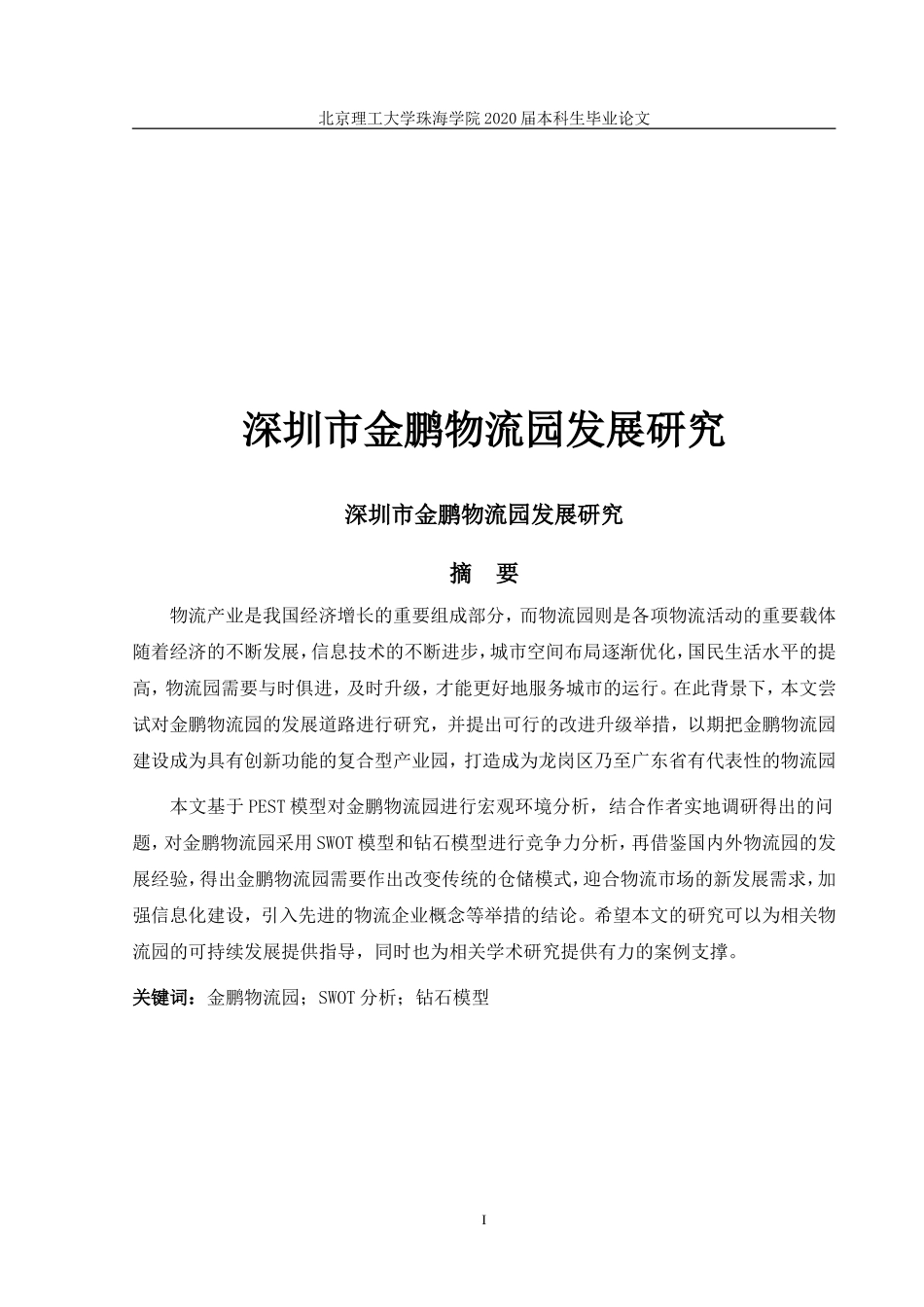 北京理工大学珠海学院 2020 届本科生毕业论文

深圳市金鹏物流园发展研究

深圳市金鹏物流园发展研究

摘 要

物流产业是我国经济增长的重要组成部分，而物流园则是各项物流活动的重要载体随着经济的不断发展，信息技术的不断进步，城市空间布局逐渐优化，国民生活水平的提高，物流园需要与时俱进，及时升级，才能更好地服务城市的运行。在此背景下，本文尝试对金鹏物流园的发展道路进行研究，并提出可行的改进升级举措，以期把金鹏物流园建设成为具有创新功能的复合型产业园，打造成为龙岗区乃至广东省有代表性的物流园

本文基于 PEST 模型对金鹏物流园进行宏观环境分析，结合作者实地调研得出的问题，对金鹏物流园采用 SWOT 模型和钻石模型进行竞争力分析，再借鉴国内外物流园的发展经验，得出金鹏物流园需要作出改变传统的仓储模式，迎合物流市场的新发展需求，加强信息化建设，引入先进的物流企业概念等举措的结论。希望本文的研究可以为相关物流园的可持续发展提供指导，同时也为相关学术研究提供有力的案例支撑。

关键词：金鹏物流园；SWOT 分析；钻石模型

I